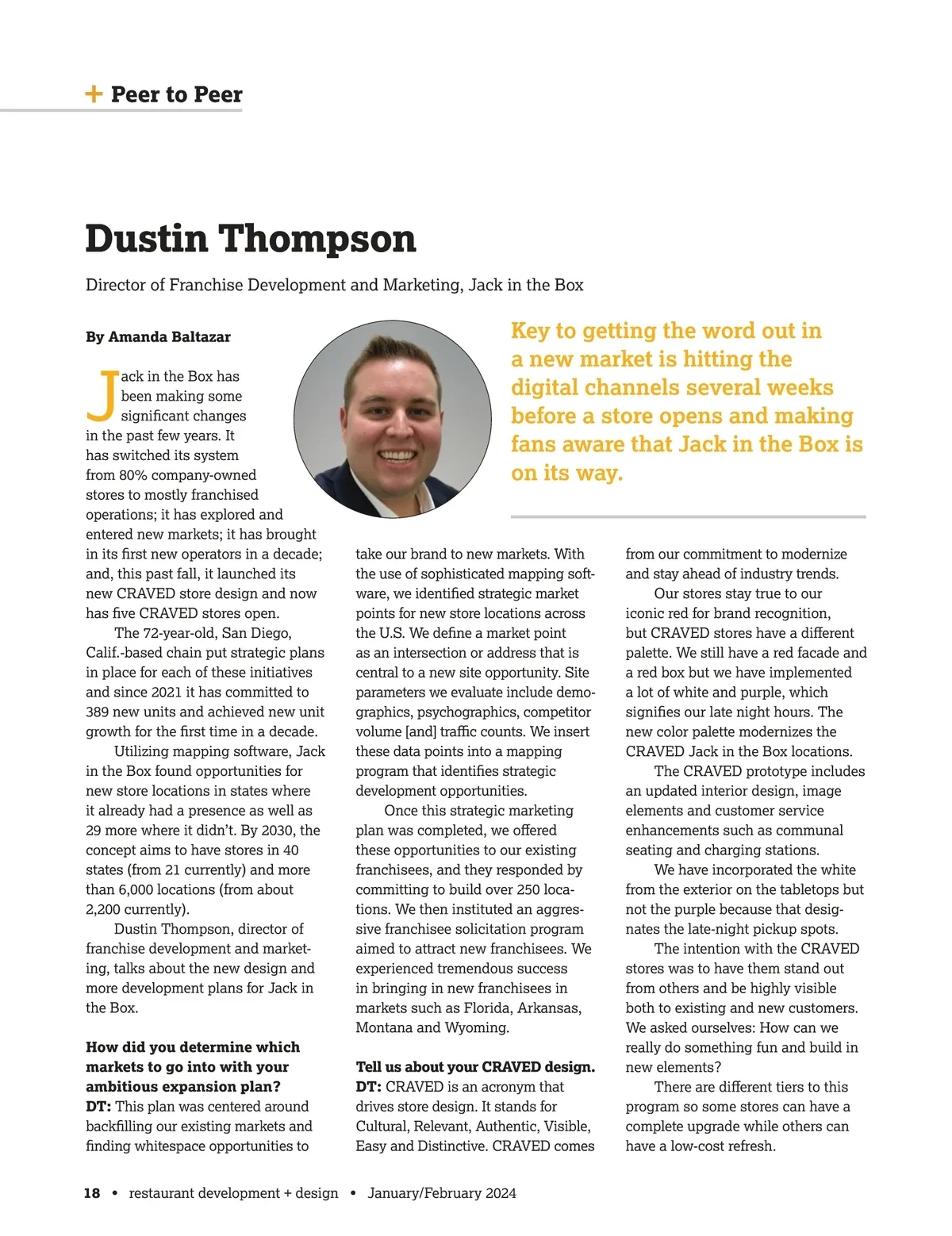 + Peer to Peer

Dustin Thompson

Director of Franchise Development and Marketing, Jack in the Box

By Amanda Baltazar

Key to getting the word out in a new market is hitting the digital channels several weeks before a store opens and making fans aware that Jack in the Box is on its way.

Jack in the Box has been making some significant changes in the past few years. It has switched its system from 80% company-owned stores to mostly franchised operations; it has explored and entered new markets; it has brought in its first new operators in a decade; and, this past fall, it launched its new CRAVED store design and now has five CRAVED stores open.

The 72-year-old, San Diego, Calif.-based chain put strategic plans in place for each of these initiatives and since 2021 it has committed to 389 new units and achieved new unit growth for the first time in a decade.

Utilizing mapping software, Jack in the Box found opportunities for new store locations in states where it already had a presence as well as 29 more where it didn't. By 2030, the concept aims to have stores in 40 states (from 21 currently) and more than 6,000 locations (from about 2,200 currently).

Dustin Thompson, director of franchise development and marketing, talks about the new design and more development plans for Jack in the Box.

How did you determine which markets to go into with your ambitious expansion plan?
DT: This plan was centered around backfilling our existing markets and finding whitespace opportunities to take our brand to new markets. With the use of sophisticated mapping software, we identified strategic market points for new store locations across the U.S. We define a market point as an intersection or address that is central to a new site opportunity. Site parameters we evaluate include demographics, psychographics, competitor volume [and] traffic counts. We insert these data points into a mapping program that identifies strategic development opportunities.

Once this strategic marketing plan was completed, we offered these opportunities to our existing franchisees, and they responded by committing to build over 250 locations. We then instituted an aggressive franchisee solicitation program aimed to attract new franchisees. We experienced tremendous success in bringing in new franchisees in markets such as Florida, Arkansas, Montana and Wyoming.

Tell us about your CRAVED design.
DT: CRAVED is an acronym that drives store design. It stands for Cultural, Relevant, Authentic, Visible, Easy and Distinctive. CRAVED comes from our commitment to modernize and stay ahead of industry trends.

Our stores stay true to our iconic red for brand recognition, but CRAVED stores have a different palette. We still have a red facade and a red box but we have implemented a lot of white and purple, which signifies our late night hours. The new color palette modernizes the CRAVED Jack in the Box locations.

The CRAVED prototype includes an updated interior design, image elements and customer service enhancements such as communal seating and charging stations.

We have incorporated the white from the exterior on the tabletops but not the purple because that designates the late-night pickup spots.

The intention with the CRAVED stores was to have them stand out from others and be highly visible both to existing and new customers. We asked ourselves: How can we really do something fun and build in new elements?

There are different tiers to this program so some stores can have a complete upgrade while others can have a low-cost refresh.

18 • restaurant development + design • January/February 2024